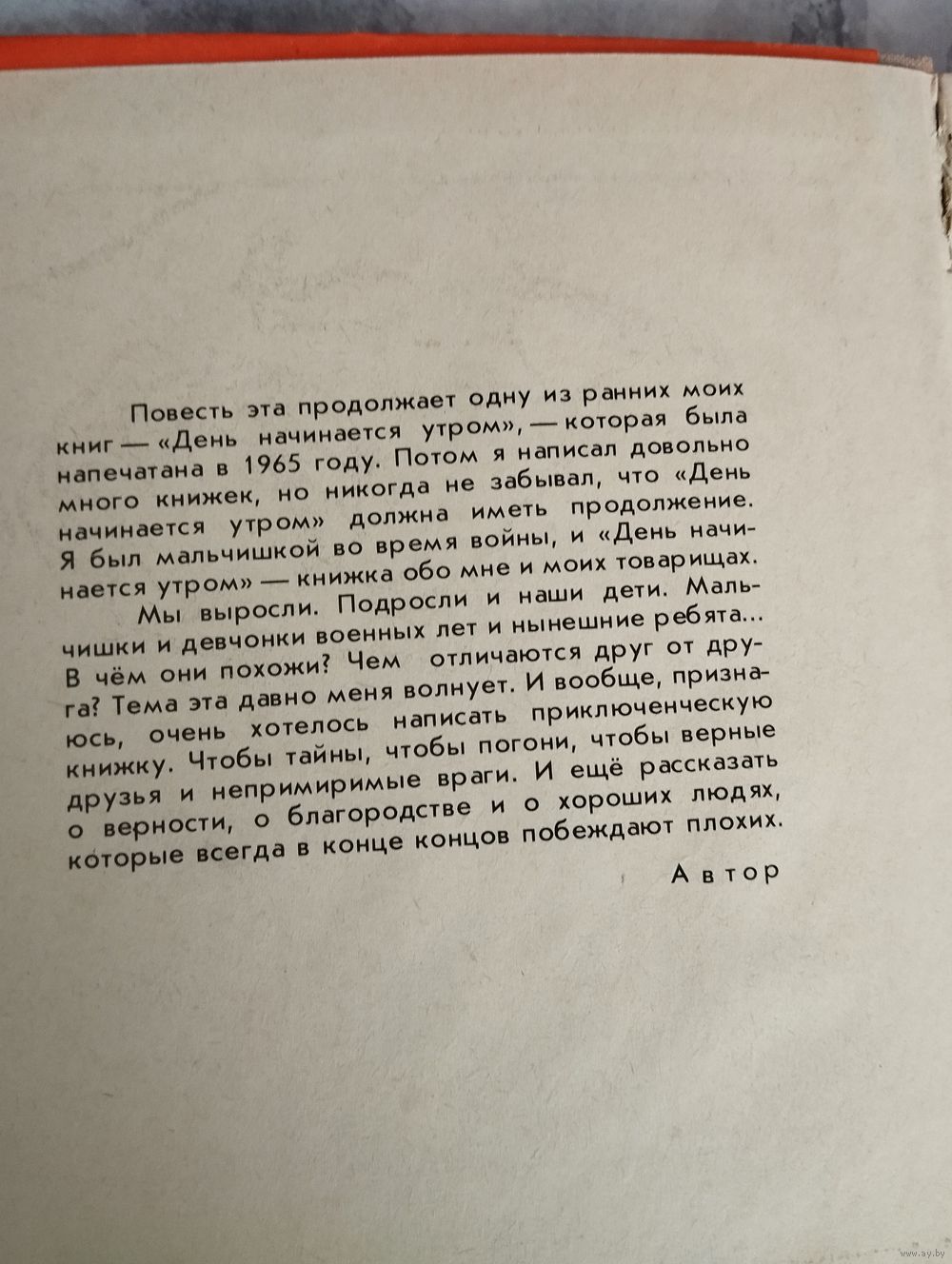 Повесть эта продолжает одну из ранних моих книг — «День начинается утром», — которая была напечатана в 1965 году. Потом я написал довольно много книжек, но никогда не забывал, что «День начинается утром» должна иметь продолжение. Я был мальчишкой во время войны, и «День начинается утром» — книжка обо мне и моих товарищах.

Мы выросли. Подросли и наши дети. Мальчишки и девчонки военных лет и нынешние ребята... В чём они похожи? Чем отличаются друг от друга? Тема эта давно меня волнует. И вообще, признаюсь, очень хотелось написать приключенческую книжку. Чтобы тайны, чтобы погони, чтобы верные друзья и непримиримые враги. И ещё рассказать о верности, о благородстве и о хороших людях, которые всегда в конце концов побеждают плохих.

Автор

www.ay.by